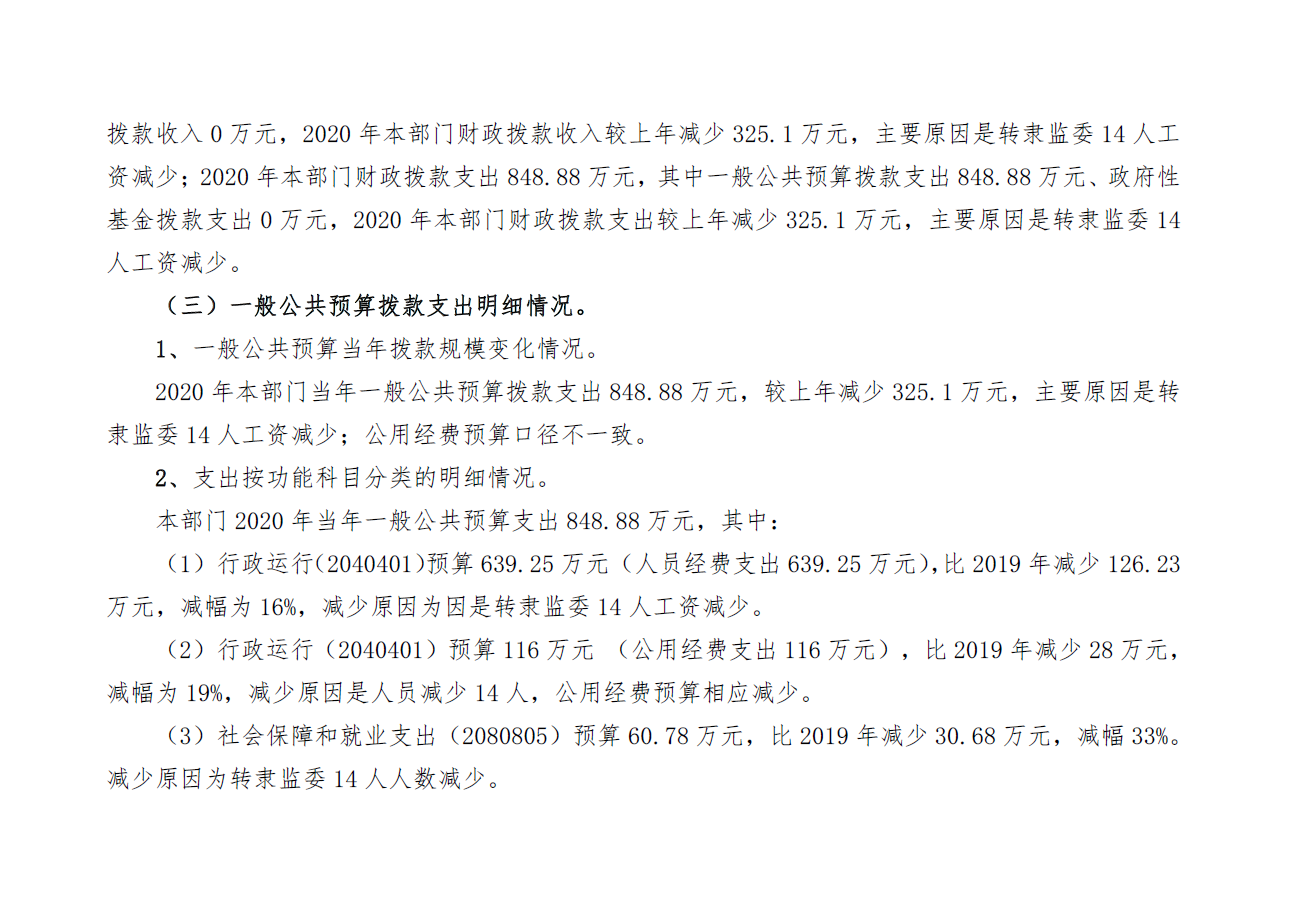 拨款收入 0 万元，2020 年本部门财政拨款收入较上年减少 325.1 万元，主要原因是转隶监委 14 人工资减少；2020 年本部门财政拨款支出 848.88 万元，其中一般公共预算拨款支出 848.88 万元、政府性基金拨款支出 0 万元，2020 年本部门财政拨款支出较上年减少 325.1 万元，主要原因是转隶监委 14 人工资减少。

（三）一般公共预算拨款支出明细情况。

1、一般公共预算当年拨款规模变化情况。

2020 年本部门当年一般公共预算拨款支出 848.88 万元，较上年减少 325.1 万元，主要原因是转隶监委 14 人工资减少；公用经费预算口径不一致。

2、支出按功能科目分类的明细情况。

本部门 2020 年当年一般公共预算支出 848.88 万元，其中：

（1）行政运行(2040401)预算 639.25 万元（人员经费支出 639.25 万元),比 2019 年减少 126.23 万元，减幅为 16%，减少原因为因是转隶监委 14 人工资减少。

（2）行政运行（2040401）预算 116 万元 （公用经费支出 116 万元），比 2019 年减少 28 万元，减幅为 19%，减少原因是人员减少 14 人，公用经费预算相应减少。

（3）社会保障和就业支出（2080805）预算 60.78 万元，比 2019 年减少 30.68 万元，减幅 33%。减少原因为转隶监委 14 人人数减少。